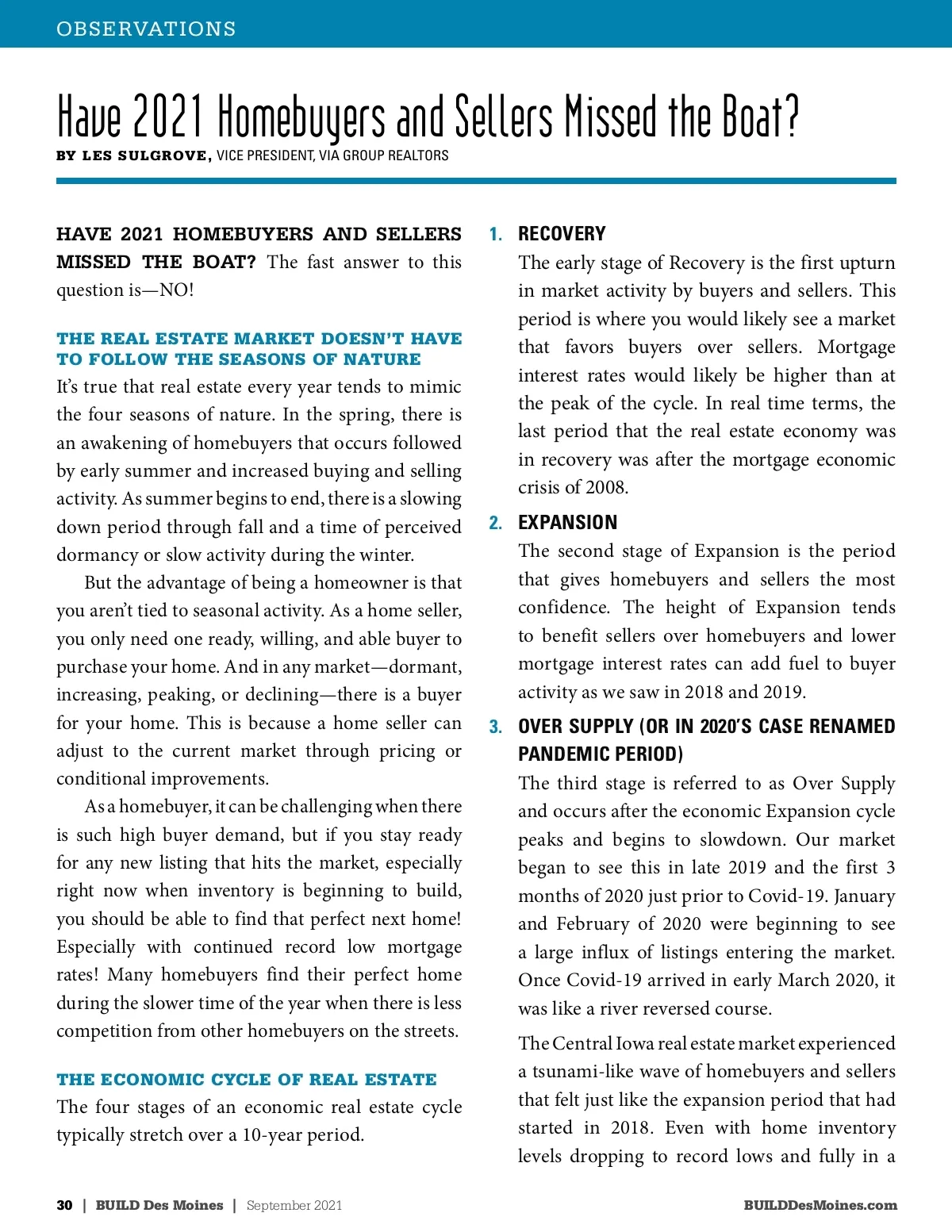 OBSERVATIONS

Have 2021 Homebuyers and Sellers Missed the Boat?

BY LES SULGROVE, VICE PRESIDENT, VIA GROUP REALTORS

HAVE 2021 HOMEBUYERS AND SELLERS MISSED THE BOAT? The fast answer to this question is—NO!

THE REAL ESTATE MARKET DOESN'T HAVE TO FOLLOW THE SEASONS OF NATURE

It's true that real estate every year tends to mimic the four seasons of nature. In the spring, there is an awakening of homebuyers that occurs followed by early summer and increased buying and selling activity. As summer begins to end, there is a slowing down period through fall and a time of perceived dormancy or slow activity during the winter.

But the advantage of being a homeowner is that you aren't tied to seasonal activity. As a home seller, you only need one ready, willing, and able buyer to purchase your home. And in any market—dormant, increasing, peaking, or declining—there is a buyer for your home. This is because a home seller can adjust to the current market through pricing or conditional improvements.

As a homebuyer, it can be challenging when there is such high buyer demand, but if you stay ready for any new listing that hits the market, especially right now when inventory is beginning to build, you should be able to find that perfect next home! Especially with continued record low mortgage rates! Many homebuyers find their perfect home during the slower time of the year when there is less competition from other homebuyers on the streets.

THE ECONOMIC CYCLE OF REAL ESTATE

The four stages of an economic real estate cycle typically stretch over a 10-year period.

1. RECOVERY

The early stage of Recovery is the first upturn in market activity by buyers and sellers. This period is where you would likely see a market that favors buyers over sellers. Mortgage interest rates would likely be higher than at the peak of the cycle. In real time terms, the last period that the real estate economy was in recovery was after the mortgage economic crisis of 2008.

2. EXPANSION

The second stage of Expansion is the period that gives homebuyers and sellers the most confidence. The height of Expansion tends to benefit sellers over homebuyers and lower mortgage interest rates can add fuel to buyer activity as we saw in 2018 and 2019.

3. OVER SUPPLY (OR IN 2020'S CASE RENAMED PANDEMIC PERIOD)

The third stage is referred to as Over Supply and occurs after the economic Expansion cycle peaks and begins to slowdown. Our market began to see this in late 2019 and the first 3 months of 2020 just prior to Covid-19. January and February of 2020 were beginning to see a large influx of listings entering the market. Once Covid-19 arrived in early March 2020, it was like a river reversed course.

The Central Iowa real estate market experienced a tsunami-like wave of homebuyers and sellers that felt just like the expansion period that had started in 2018. Even with home inventory levels dropping to record lows and fully in a

30 | BUILD Des Moines | September 2021

BUILDDesMoines.com